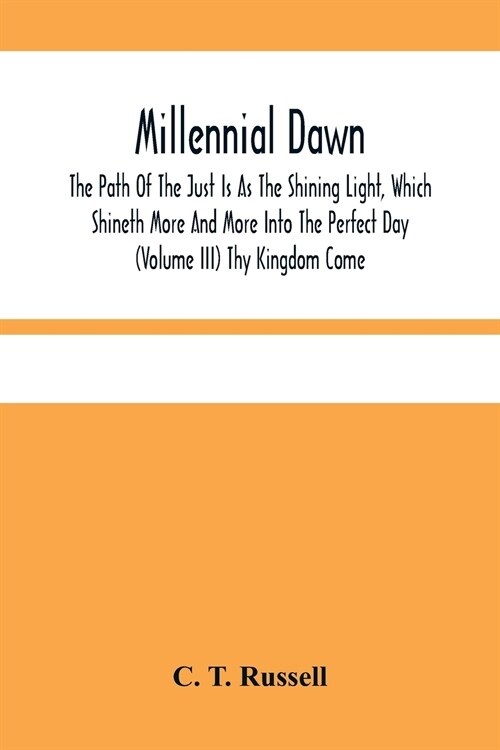 Millennial Dawn

The Path Of The Just Is As The Shining Light, Which Shineth More And More Into The Perfect Day (Volume III) Thy Kingdom Come

C. T. Russell